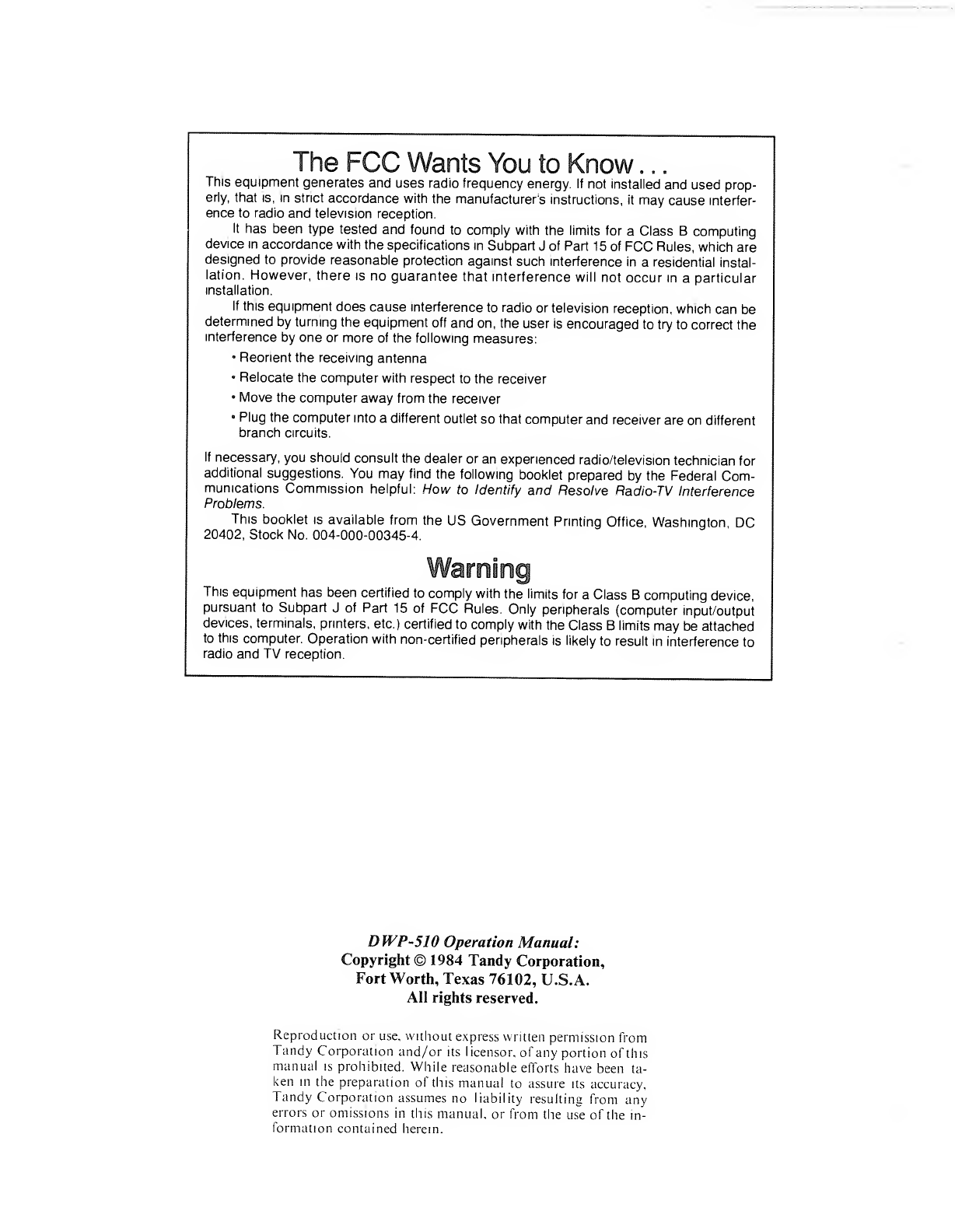 The FCC Wants You to Know...

This equipment generates and uses radio frequency energy. If not installed and used properly, that is, in strict accordance with the manufacturer's instructions, it may cause interference to radio and television reception.

It has been type tested and found to comply with the limits for a Class B computing device in accordance with the specifications in Subpart J of Part 15 of FCC Rules, which are designed to provide reasonable protection against such interference in a residential installation. However, there is no guarantee that interference will not occur in a particular installation.

If this equipment does cause interference to radio or television reception, which can be determined by turning the equipment off and on, the user is encouraged to try to correct the interference by one or more of the following measures:

• Reorient the receiving antenna

• Relocate the computer with respect to the receiver

• Move the computer away from the receiver

• Plug the computer into a different outlet so that computer and receiver are on different branch circuits.

If necessary, you should consult the dealer or an experienced radio/television technician for additional suggestions. You may find the following booklet prepared by the Federal Communications Commission helpful: How to Identify and Resolve Radio-TV Interference Problems.

This booklet is available from the US Government Printing Office, Washington, DC 20402, Stock No. 004-000-00345-4.

Warning

This equipment has been certified to comply with the limits for a Class B computing device, pursuant to Subpart J of Part 15 of FCC Rules. Only peripherals (computer input/output devices, terminals, printers, etc.) certified to comply with the Class B limits may be attached to this computer. Operation with non-certified peripherals is likely to result in interference to radio and TV reception.

DWP-510 Operation Manual:
Copyright © 1984 Tandy Corporation,
Fort Worth, Texas 76102, U.S.A.
All rights reserved.

Reproduction or use, without express written permission from Tandy Corporation and/or its licensor, of any portion of this manual is prohibited. While reasonable efforts have been taken in the preparation of this manual to assure its accuracy, Tandy Corporation assumes no liability resulting from any errors or omissions in this manual, or from the use of the information contained herein.